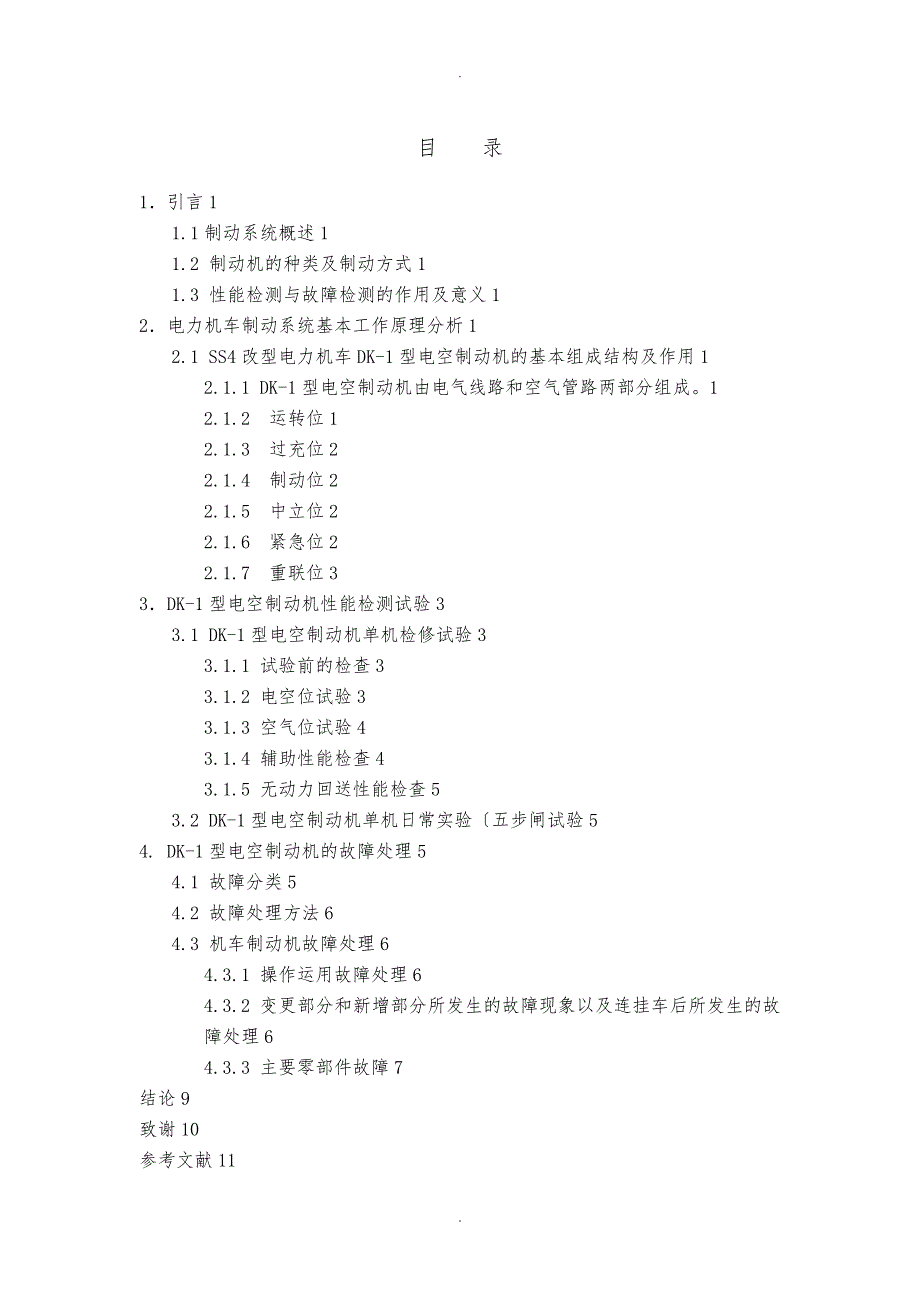 .

目　录

1. 引言 1

1.1 制动系统概述 1

1.2 制动机的种类及制动方式 1

1.3 性能检测与故障检测的作用及意义 1

2. 电力机车制动系统基本工作原理分析 1

2.1 SS4 改型电力机车 DK-1 型电空制动机的基本组成结构及作用 1

2.1.1 DK-1 型电空制动机由电气线路和空气管路两部分组成。1

2.1.2 运转位 1

2.1.3 过充位 2

2.1.4 制动位 2

2.1.5 中立位 2

2.1.6 紧急位 2

2.1.7 重联位 3

3. DK-1 型电空制动机性能检测试验 3

3.1 DK-1 型电空制动机单机检修试验 3

3.1.1 试验前的检查 3

3.1.2 电空位试验 3

3.1.3 空气位试验 4

3.1.4 辅助性能检查 4

3.1.5 无动力回送性能检查 5

3.2 DK-1 型电空制动机单机日常实验〔五步闸试验 5

4. DK-1 型电空制动机的故障处理 5

4.1 故障分类 5

4.2 故障处理方法 6

4.3 机车制动机故障处理 6

4.3.1 操作运用故障处理 6

4.3.2 变更部分和新增部分所发生的故障现象以及连挂车后所发生的故障处理 6

4.3.3 主要零部件故障 7

结论 9

致谢 10

参考文献 11

.